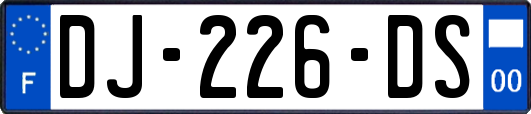 F
DJ-226-DS
00